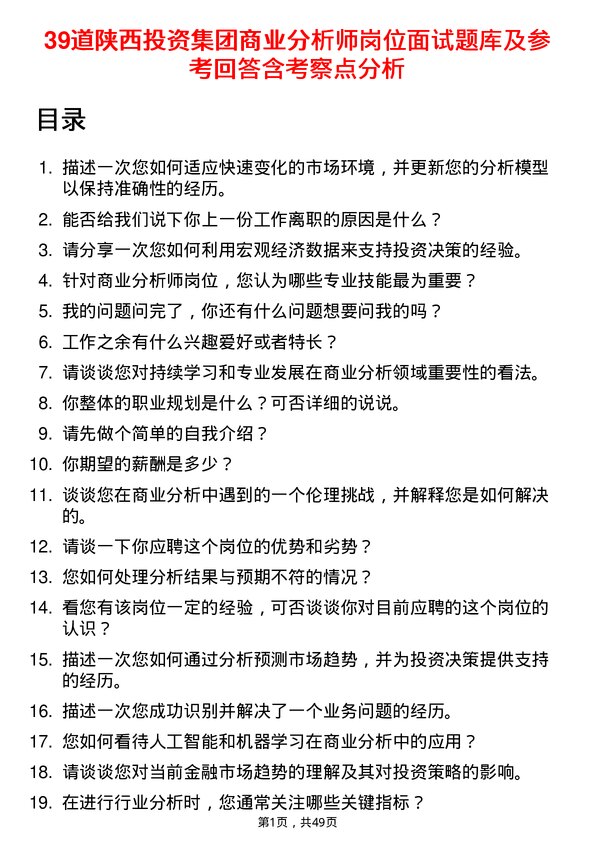 39道陕西投资集团商业分析师岗位面试题库及参考回答含考察点分析

目录

1. 描述一次您如何适应快速变化的市场环境，并更新您的分析模型以保持准确性的经历。
2. 能否给我们说下你上一份工作离职的原因是什么？
3. 请分享一次您如何利用宏观经济数据来支持投资决策的经验。
4. 针对商业分析师岗位，您认为哪些专业技能最为重要？
5. 我的问题问完了，你还有什么问题想要问我的吗？
6. 工作之余有什么兴趣爱好或者特长？
7. 请谈谈您对持续学习和专业发展在商业分析领域重要性的看法。
8. 你整体的职业规划是什么？可否详细的说说。
9. 请先做个简单的自我介绍？
10. 你期望的薪酬是多少？
11. 谈谈您在商业分析中遇到的一个伦理挑战，并解释您是如何解决的。
12. 请谈一下你应聘这个岗位的优势和劣势？
13. 您如何处理分析结果与预期不符的情况？
14. 看您有该岗位一定的经验，可否谈谈你对目前应聘的这个岗位的认识？
15. 描述一次您如何通过分析预测市场趋势，并为投资决策提供支持的经历。
16. 描述一次您成功识别并解决了一个业务问题的经历。
17. 您如何看待人工智能和机器学习在商业分析中的应用？
18. 请谈谈您对当前金融市场趋势的理解及其对投资策略的影响。
19. 在进行行业分析时，您通常关注哪些关键指标？

第1页，共49页